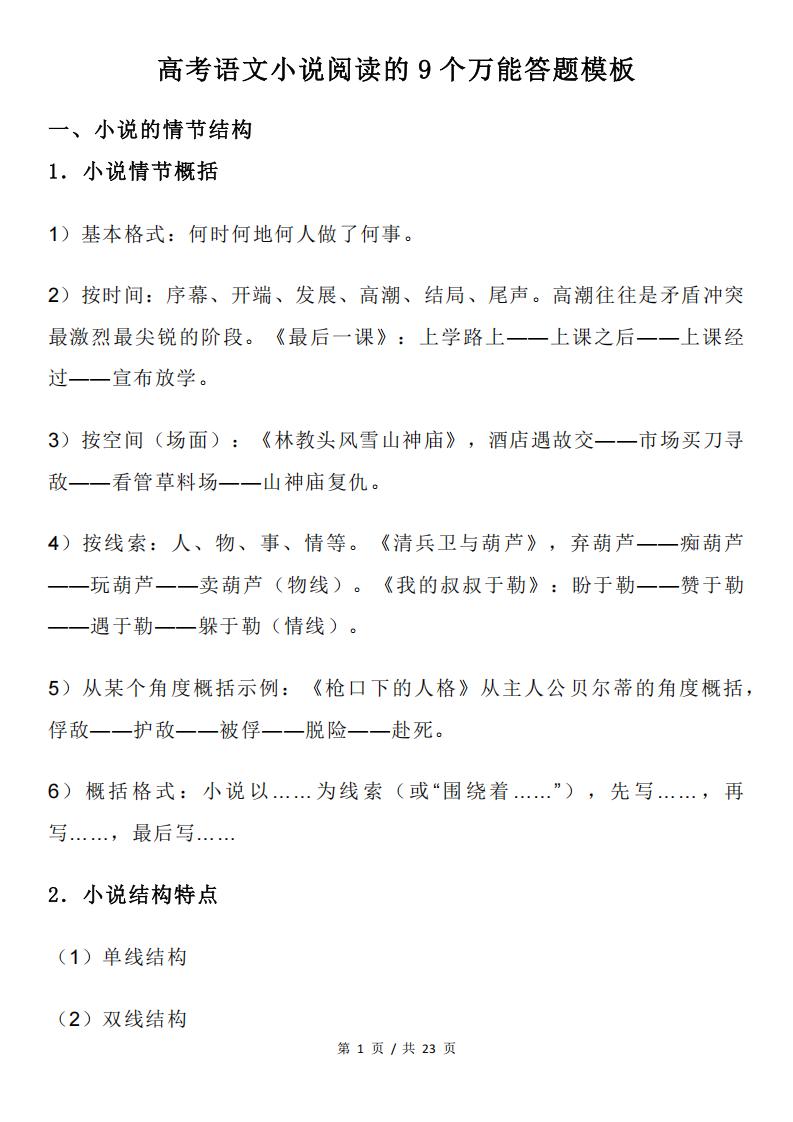 高考语文小说阅读的 9 个万能答题模板

一、小说的情节结构

1．小说情节概括

1）基本格式：何时何地何人做了何事。

2）按时间：序幕、开端、发展、高潮、结局、尾声。高潮往往是矛盾冲突最激烈最尖锐的阶段。《最后一课》：上学路上——上课之后——上课经过——宣布放学。

3）按空间（场面）：《林教头风雪山神庙》，酒店遇故交——市场买刀寻敌——看管草料场——山神庙复仇。

4）按线索：人、物、事、情等。《清兵卫与葫芦》，弃葫芦——痴葫芦——玩葫芦——卖葫芦（物线）。《我的叔叔于勒》：盼于勒——赞于勒——遇于勒——躲于勒（情线）。

5）从某个角度概括示例：《枪口下的人格》从主人公贝尔蒂的角度概括，俘敌——护敌——被俘——脱险——赴死。

6）概括格式：小说以……为线索（或“围绕着……”），先写……，再写……，最后写……

2．小说结构特点

（1）单线结构

（2）双线结构

第 1 页 / 共 23 页